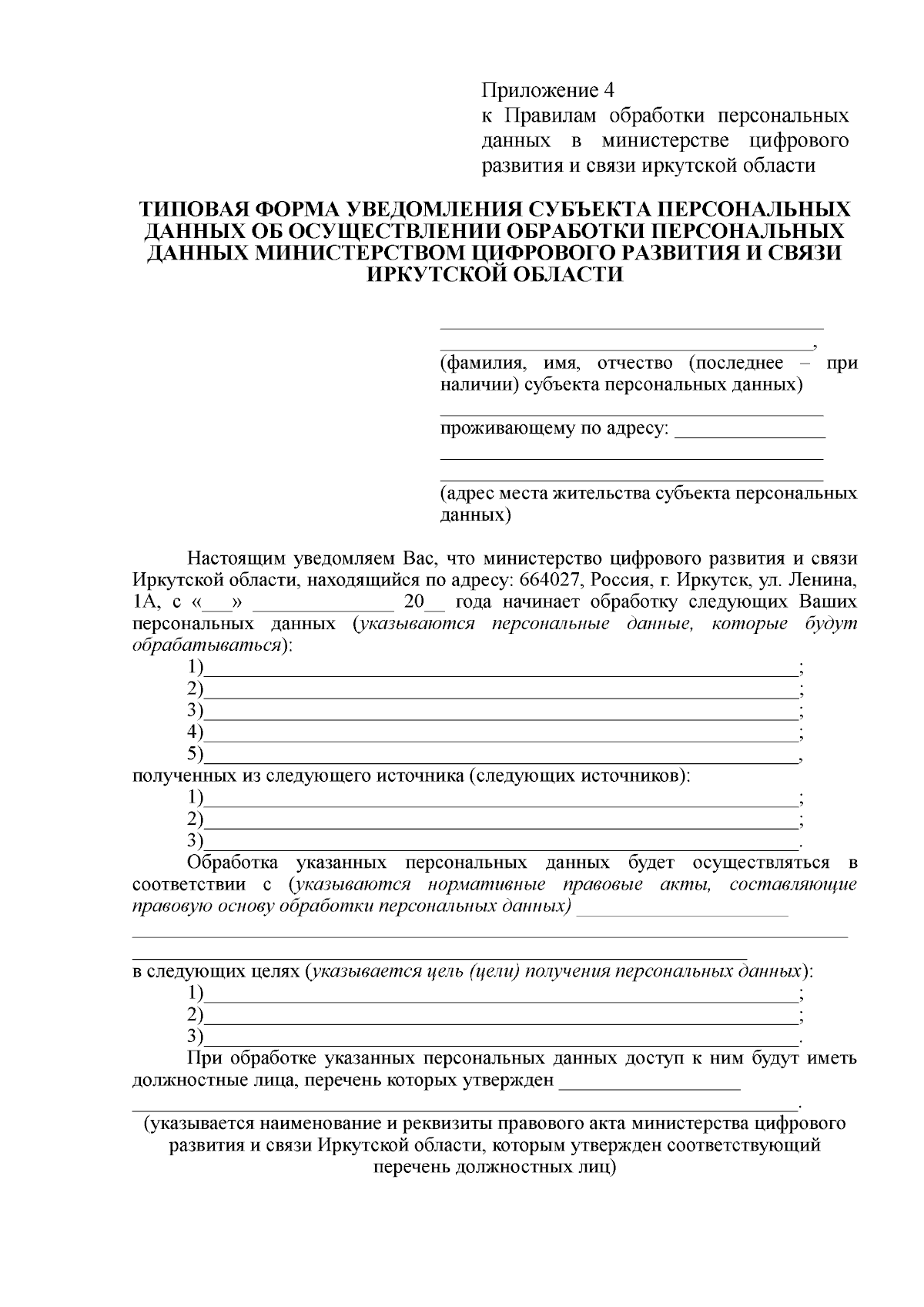 Приложение 4
к Правилам обработки персональных данных в министерстве цифрового развития и связи иркутской области

ТИПОВАЯ ФОРМА УВЕДОМЛЕНИЯ СУБЪЕКТА ПЕРСОНАЛЬНЫХ ДАННЫХ ОБ ОСУЩЕСТВЛЕНИИ ОБРАБОТКИ ПЕРСОНАЛЬНЫХ ДАННЫХ МИНИСТЕРСТВОМ ЦИФРОВОГО РАЗВИТИЯ И СВЯЗИ ИРКУТСКОЙ ОБЛАСТИ

____
____,
(фамилия, имя, отчество (последнее – при наличии) субъекта персональных данных)

____
проживающему по адресу: ____
____
____
(адрес места жительства субъекта персональных данных)

Настоящим уведомляем Вас, что министерство цифрового развития и связи Иркутской области, находящийся по адресу: 664027, Россия, г. Иркутск, ул. Ленина, 1А, с «____» ____ 20____ года начинает обработку следующих Ваших персональных данных (указываются персональные данные, которые будут обрабатываться):
1)____;
2)____;
3)____;
4)____;
5)____,
полученных из следующего источника (следующих источников):
1)____;
2)____;
3)____.

Обработка указанных персональных данных будет осуществляться в соответствии с (указываются нормативные правовые акты, составляющие правовую основу обработки персональных данных) ____
____
____
в следующих целях (указывается цель (цели) получения персональных данных):
1)____;
2)____;
3)____.

При обработке указанных персональных данных доступ к ним будут иметь должностные лица, перечень которых утвержден ____
____.
(указывается наименование и реквизиты правового акта министерства цифрового развития и связи Иркутской области, которым утвержден соответствующий перечень должностных лиц)